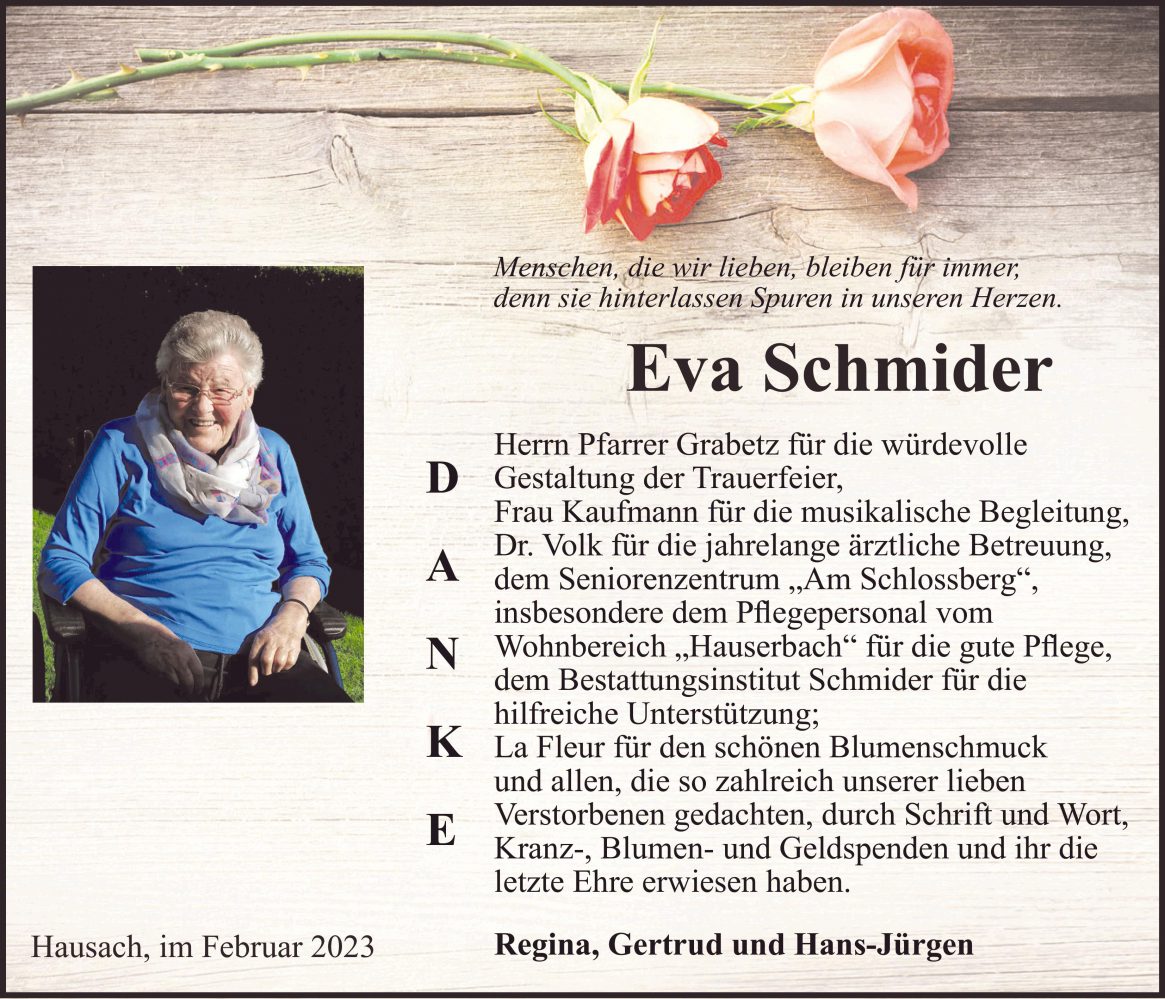 Menschen, die wir lieben, bleiben für immer,
denn sie hinterlassen Spuren in unseren Herzen.

Eva Schmider

D
A
N
K
E

Herrn Pfarrer Grabetz für die würdevolle Gestaltung der Trauerfeier,
Frau Kaufmann für die musikalische Begleitung,
Dr. Volk für die jahrelange ärztliche Betreuung,
dem Seniorenzentrum „Am Schlossberg“, insbesondere dem Pflegepersonal vom Wohnbereich „Hauserbach“ für die gute Pflege,
dem Bestattungsinstitut Schmider für die hilfreiche Unterstützung;
La Fleur für den schönen Blumenschmuck
und allen, die so zahlreich unserer lieben Verstorbenen gedachten, durch Schrift und Wort, Kranz-, Blumen- und Geldspenden und ihr die letzte Ehre erwiesen haben.

Hausach, im Februar 2023

Regina, Gertrud und Hans-Jürgen